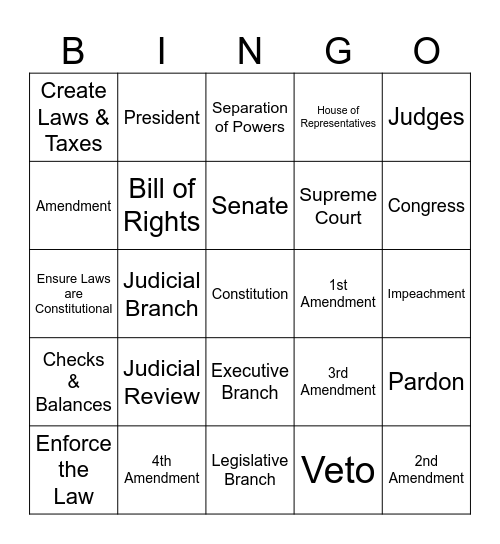 | B | I | N | G | O |
|---|---|---|---|---|
| Create Laws & Taxes | President | Separation of Powers | House of Representatives | Judges |
| Amendment | Bill of Rights | Senate | Supreme Court | Congress |
| Ensure Laws are Constitutional | Judicial Branch | Constitution | 1st Amendment | Impeachment |
| Checks & Balances | Judicial Review | Executive Branch | 3rd Amendment | Pardon |
| Enforce the Law | 4th Amendment | Legislative Branch | Veto | 2nd Amendment |